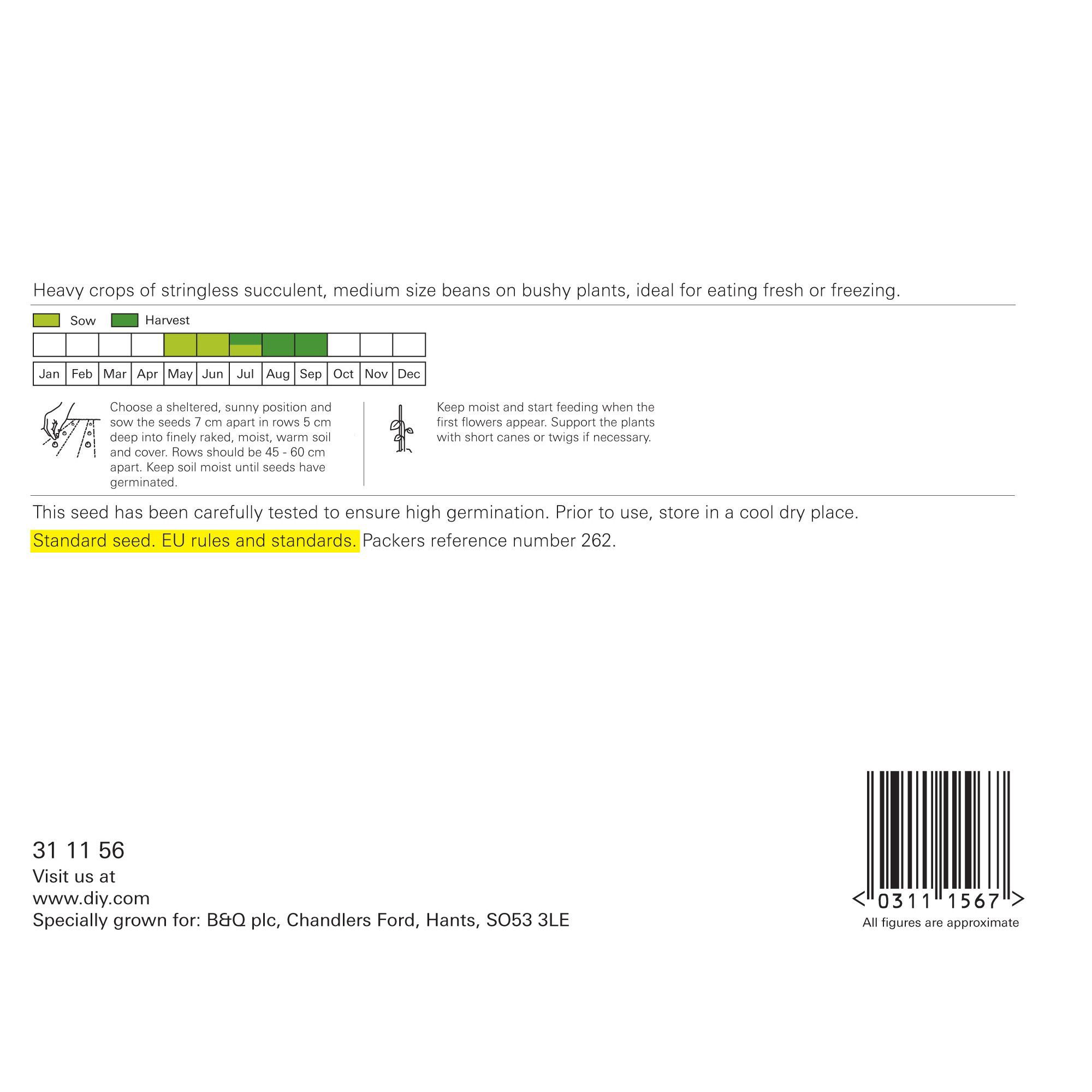 Heavy crops of stringless succulent, medium size beans on bushy plants, ideal for eating fresh or freezing.

Sow Harvest

| Jan | Feb | Mar | Apr | May | Jun | Jul | Aug | Sep | Oct | Nov | Dec |
|---|---|---|---|---|---|---|---|---|---|---|---|

Choose a sheltered, sunny position and sow the seeds 7 cm apart in rows 5 cm deep into finely raked, moist, warm soil and cover. Rows should be 45 - 60 cm apart. Keep soil moist until seeds have germinated.

Keep moist and start feeding when the first flowers appear. Support the plants with short canes or twigs if necessary.

This seed has been carefully tested to ensure high germination. Prior to use, store in a cool dry place.

Standard seed. EU rules and standards. Packers reference number 262.

31 11 56
Visit us at
www.diy.com
Specially grown for: B&Q plc, Chandlers Ford, Hants, SO53 3LE

<0311 1567>
All figures are approximate